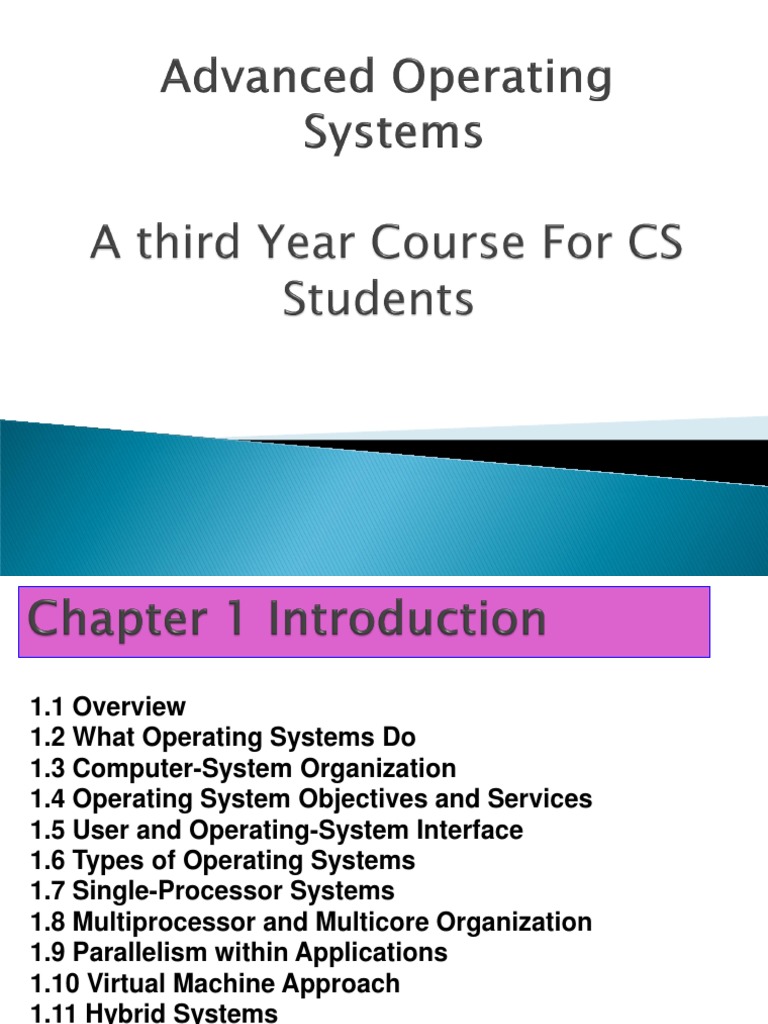 Advanced Operating Systems

A third Year Course For CS Students

Chapter 1 Introduction

1.1 Overview
1.2 What Operating Systems Do
1.3 Computer-System Organization
1.4 Operating System Objectives and Services
1.5 User and Operating-System Interface
1.6 Types of Operating Systems
1.7 Single-Processor Systems
1.8 Multiprocessor and Multicore Organization
1.9 Parallelism within Applications
1.10 Virtual Machine Approach
1.11 Hybrid Systems